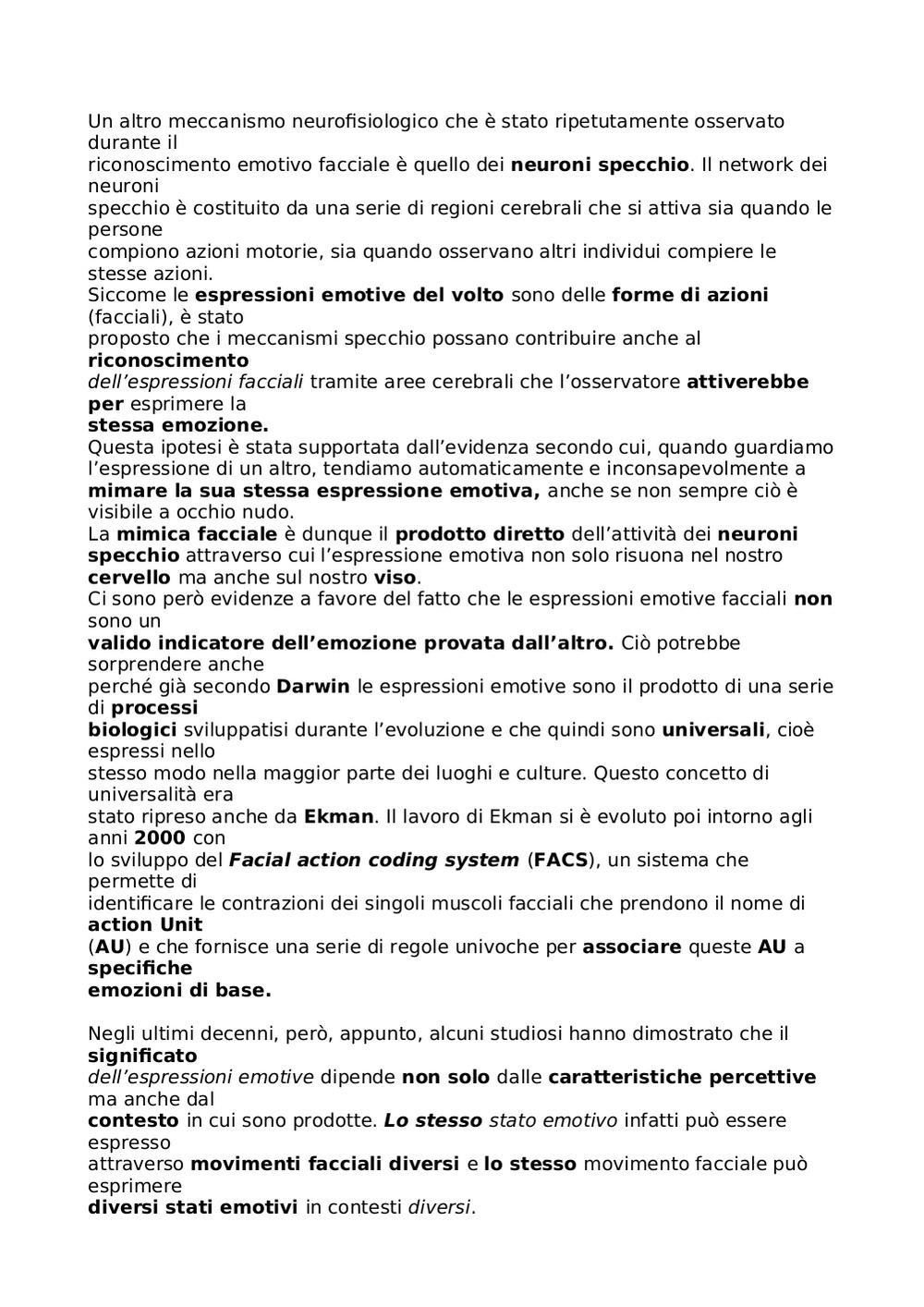 Un altro meccanismo neurofisiologico che è stato ripetutamente osservato durante il riconoscimento emotivo facciale è quello dei neuroni specchio. Il network dei neuroni specchio è costituito da una serie di regioni cerebrali che si attiva sia quando le persone compiono azioni motorie, sia quando osservano altri individui compiere le stesse azioni.
Siccome le espressioni emotive del volto sono delle forme di azioni (facciali), è stato proposto che i meccanismi specchio possano contribuire anche al riconoscimento dell'espressioni facciali tramite aree cerebrali che l'osservatore attiverebbe per esprimere la stessa emozione.
Questa ipotesi è stata supportata dall'evidenza secondo cui, quando guardiamo l'espressione di un altro, tendiamo automaticamente e inconsapevolmente a mimare la sua stessa espressione emotiva, anche se non sempre ciò è visibile a occhio nudo.
La mimica facciale è dunque il prodotto diretto dell'attività dei neuroni specchio attraverso cui l'espressione emotiva non solo risuona nel nostro cervello ma anche sul nostro viso.
Ci sono però evidenze a favore del fatto che le espressioni emotive facciali non sono un valido indicatore dell'emozione provata dall'altro. Ciò potrebbe sorprendere anche perché già secondo Darwin le espressioni emotive sono il prodotto di una serie di processi biologici sviluppatisi durante l'evoluzione e che quindi sono universali, cioè espressi nello stesso modo nella maggior parte dei luoghi e culture. Questo concetto di universalità era stato ripreso anche da Ekman. Il lavoro di Ekman si è evoluto poi intorno agli anni 2000 con lo sviluppo del Facial action coding system (FACS), un sistema che permette di identificare le contrazioni dei singoli muscoli facciali che prendono il nome di action Unit (AU) e che fornisce una serie di regole univoche per associare queste AU a specifiche emozioni di base.

Negli ultimi decenni, però, appunto, alcuni studiosi hanno dimostrato che il significato dell'espressioni emotive dipende non solo dalle caratteristiche percettive ma anche dal contesto in cui sono prodotte. Lo stesso stato emotivo infatti può essere espresso attraverso movimenti facciali diversi e lo stesso movimento facciale può esprimere diversi stati emotivi in contesti diversi.